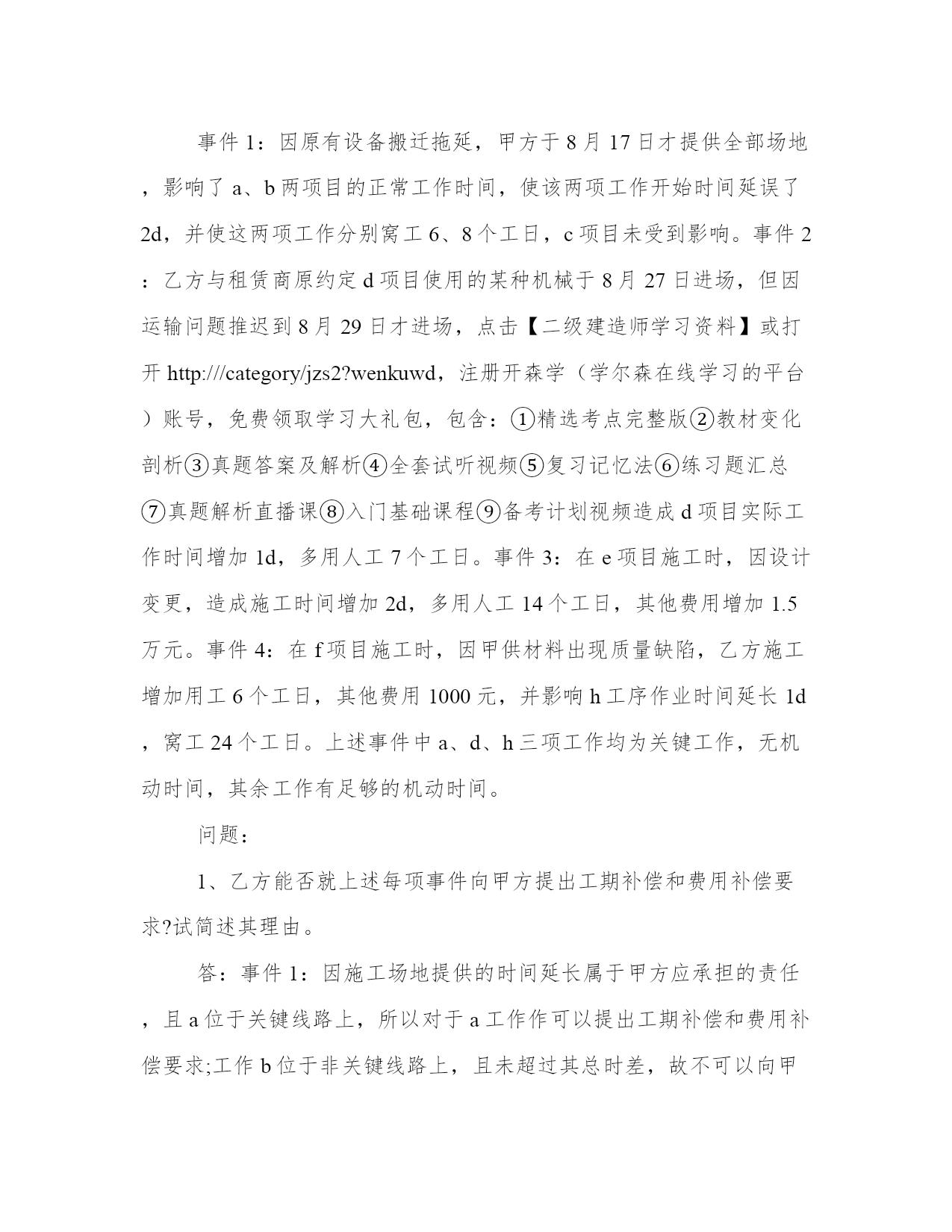 事件 1：因原有设备搬迁拖延，甲方于 8 月 17 日才提供全部场地，影响了 a、b 两项目的正常工作时间，使该两项工作开始时间延误了 2d，并使这两项工作分别窝工 6、8 个工日，c 项目未受到影响。事件 2：乙方与租赁商原约定 d 项目使用的某种机械于 8 月 27 日进场，但因运输问题推迟到 8 月 29 日才进场，点击【二级建造师学习资料】或打开 http:///category/jzs2?wenkuwd，注册开森学（学尔森在线学习的平台）账号，免费领取学习大礼包，包含：①精选考点完整版②教材变化剖析③真题答案及解析④全套试听视频⑤复习记忆法⑥练习题汇总⑦真题解析直播课⑧入门基础课程⑨备考计划视频造成 d 项目实际工作时间增加 1d，多用人工 7 个工日。事件 3：在 e 项目施工时，因设计变更，造成施工时间增加 2d，多用人工 14 个工日，其他费用增加 1.5 万元。事件 4：在 f 项目施工时，因甲供材料出现质量缺陷，乙方施工增加用工 6 个工日，其他费用 1000 元，并影响 h 工序作业时间延长 1d，窝工 24 个工日。上述事件中 a、d、h 三项工作均为关键工作，无机动时间，其余工作有足够的机动时间。

问题：

1、乙方能否就上述每项事件向甲方提出工期补偿和费用补偿要求?试简述其理由。

答：事件 1：因施工场地提供的时间延长属于甲方应承担的责任，且 a 位于关键线路上，所以对于 a 工作作可以提出工期补偿和费用补偿要求;工作 b 位于非关键线路上，且未超过其总时差，故不可以向甲